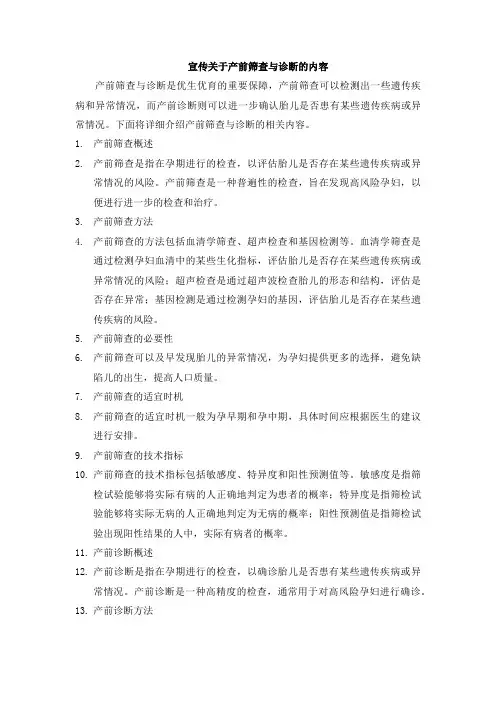 宣传关于产前筛查与诊断的内容

产前筛查与诊断是优生优育的重要保障，产前筛查可以检测出一些遗传疾病和异常情况，而产前诊断则可以进一步确认胎儿是否患有某些遗传疾病或异常情况。下面将详细介绍产前筛查与诊断的相关内容。

1. 产前筛查概述
2. 产前筛查是指在孕期进行的检查，以评估胎儿是否存在某些遗传疾病或异常情况的风险。产前筛查是一种普遍性的检查，旨在发现高风险孕妇，以便进行进一步的检查和治疗。
3. 产前筛查方法
4. 产前筛查的方法包括血清学筛查、超声检查和基因检测等。血清学筛查是通过检测孕妇血清中的某些生化指标，评估胎儿是否存在某些遗传疾病或异常情况的风险；超声检查是通过超声波检查胎儿的形态和结构，评估是否存在异常；基因检测是通过检测孕妇的基因，评估胎儿是否存在某些遗传疾病的风险。
5. 产前筛查的必要性
6. 产前筛查可以及早发现胎儿的异常情况，为孕妇提供更多的选择，避免缺陷儿的出生，提高人口质量。
7. 产前筛查的适宜时机
8. 产前筛查的适宜时机一般为孕早期和孕中期，具体时间应根据医生的建议进行安排。
9. 产前筛查的技术指标
10. 产前筛查的技术指标包括敏感度、特异度和阳性预测值等。敏感度是指筛检试验能够将实际有病的人正确地判定为患者的概率；特异度是指筛检试验能够将实际无病的人正确地判定为无病的概率；阳性预测值是指筛检试验出现阳性结果的人中，实际有病者的概率。
11. 产前诊断概述
12. 产前诊断是指在孕期进行的检查，以确诊胎儿是否患有某些遗传疾病或异常情况。产前诊断是一种高精度的检查，通常用于对高风险孕妇进行确诊。
13. 产前诊断方法